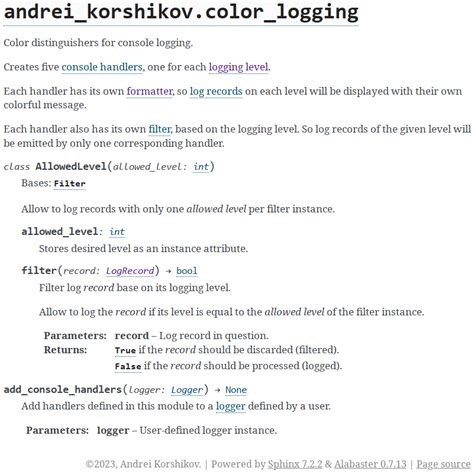 andrei_korshikov.color_logging

Color distinguishers for console logging.

Creates five console handlers, one for each logging level.

Each handler has its own formatter, so log records on each level will be displayed with their own colorful message.

Each handler also has its own filter, based on the logging level. So log records of the given level will be emitted by only one corresponding handler.

class AllowedLevel(allowed_level: int)

Bases: Filter

Allow to log records with only one allowed level per filter instance.

allowed_level: int

Stores desired level as an instance attribute.

filter(record: LogRecord) → bool

Filter log record base on its logging level.

Allow to log the record if its level is equal to the allowed level of the filter instance.

Parameters: record – Log record in question.
Returns: True if the record should be discarded (filtered).
False if the record should be processed (logged).

add_console_handlers(logger: Logger) → None

Add handlers defined in this module to a logger defined by a user.

Parameters: logger – User-defined logger instance.

©2023, Andrei Korshikov. | Powered by Sphinx 7.2.2 & Alabaster 0.7.13 | Page source